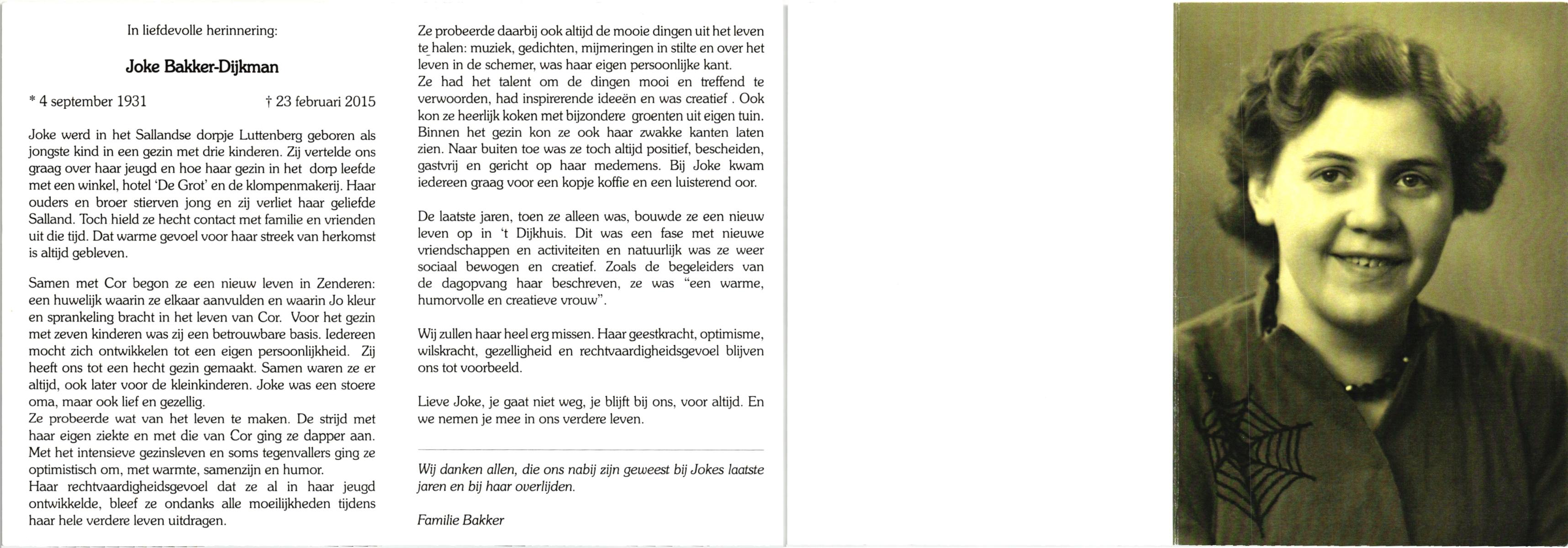 In liefdevolle herinnering:

Joke Bakker-Dijkman

* 4 september 1931 † 23 februari 2015

Joke werd in het Sallandse dorpje Luttenberg geboren als jongste kind in een gezin met drie kinderen. Zij vertelde ons graag over haar jeugd en hoe haar gezin in het dorp leefde met een winkel, hotel 'De Grot' en de klompenmakerij. Haar ouders en broer stierven jong en zij verliet haar geliefde Salland. Toch hield ze hecht contact met familie en vrienden uit die tijd. Dat warme gevoel voor haar streek van herkomst is altijd gebleven.

Samen met Cor begon ze een nieuw leven in Zenderen: een huwelijk waarin ze elkaar aanvulden en waarin Jo kleur en sprankeling bracht in het leven van Cor. Voor het gezin met zeven kinderen was zij een betrouwbare basis. Iedereen mocht zich ontwikkelen tot een eigen persoonlijkheid. Zij heeft ons tot een hecht gezin gemaakt. Samen waren ze er altijd, ook later voor de kleinkinderen. Joke was een stoere oma, maar ook lief en gezellig.
Ze probeerde wat van het leven te maken. De strijd met haar eigen ziekte en met die van Cor ging ze dapper aan. Met het intensieve gezinsleven en soms tegenvallers ging ze optimistisch om, met warmte, samenzijn en humor.
Haar rechtvaardigheidsgevoel dat ze al in haar jeugd ontwikkelde, bleef ze ondanks alle moeilijkheden tijdens haar hele verdere leven uitdragen.

Ze probeerde daarbij ook altijd de mooie dingen uit het leven te halen: muziek, gedichten, mijmeringen in stilte en over het leven in de schemer, was haar eigen persoonlijke kant.
Ze had het talent om de dingen mooi en treffend te verwoorden, had inspirerende ideeën en was creatief . Ook kon ze heerlijk koken met bijzondere groenten uit eigen tuin. Binnen het gezin kon ze ook haar zwakke kanten laten zien. Naar buiten toe was ze toch altijd positief, bescheiden, gastvrij en gericht op haar medemens. Bij Joke kwam iedereen graag voor een kopje koffie en een luisterend oor.

De laatste jaren, toen ze alleen was, bouwde ze een nieuw leven op in 't Dijkhuis. Dit was een fase met nieuwe vriendschappen en activiteiten en natuurlijk was ze weer sociaal bewogen en creatief. Zoals de begeleiders van de dagopvang haar beschreven, ze was "een warme, humorvolle en creatieve vrouw".

Wij zullen haar heel erg missen. Haar geestkracht, optimisme, wilskracht, gezelligheid en rechtvaardigheidsgevoel blijven ons tot voorbeeld.

Lieve Joke, je gaat niet weg, je blijft bij ons, voor altijd. En we nemen je mee in ons verdere leven.

Wij danken allen, die ons nabij zijn geweest bij Jokes laatste jaren en bij haar overlijden.

Familie Bakker